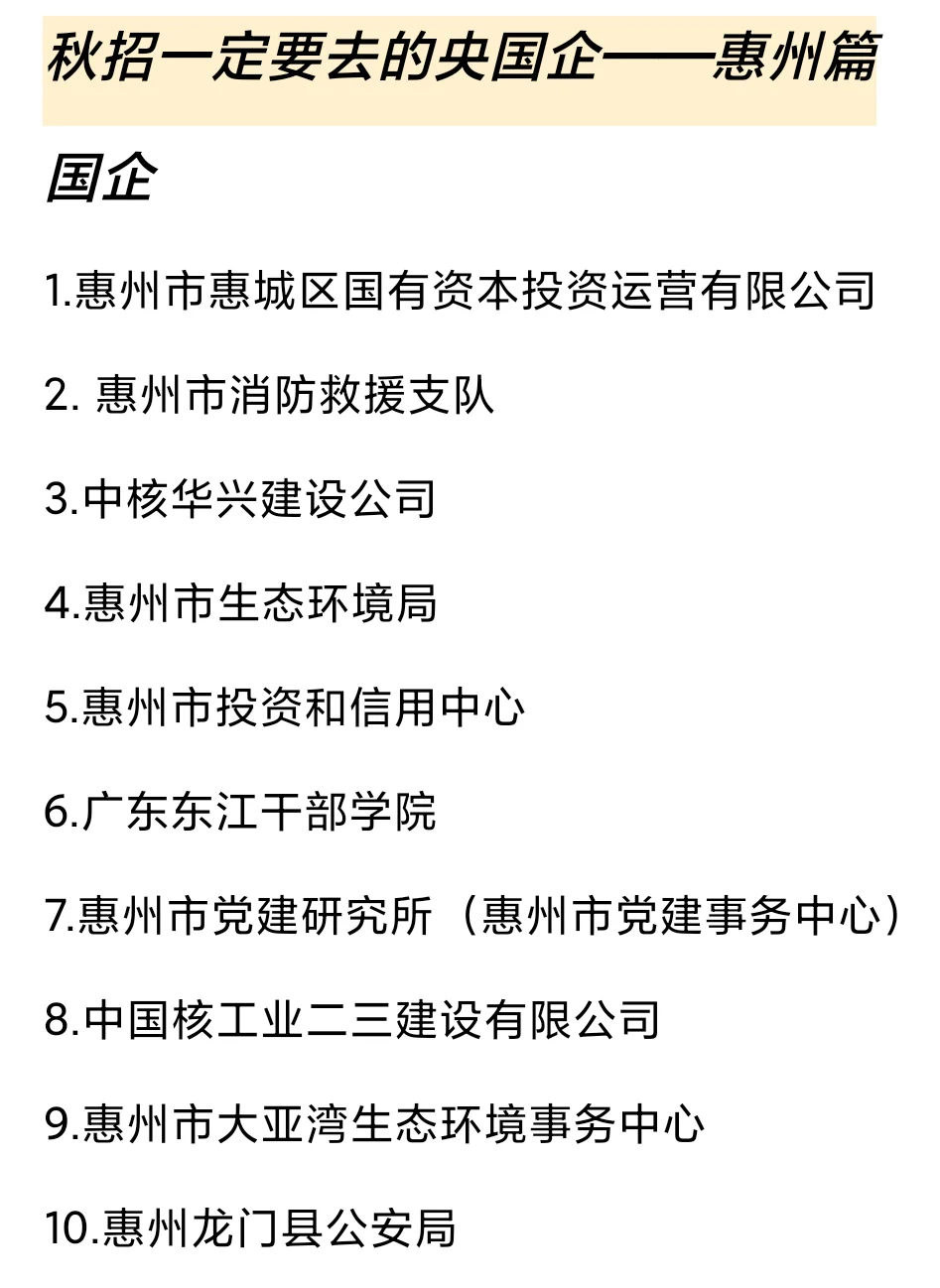 秋招一定要去的央国企——惠州篇

国企

1.惠州市惠城区国有资本投资运营有限公司

2. 惠州市消防救援支队

3.中核华兴建设公司

4.惠州市生态环境局

5.惠州市投资和信用中心

6.广东东江干部学院

7.惠州市党建研究所（惠州市党建事务中心）

8.中国核工业二三建设有限公司

9.惠州市大亚湾生态环境事务中心

10.惠州龙门县公安局